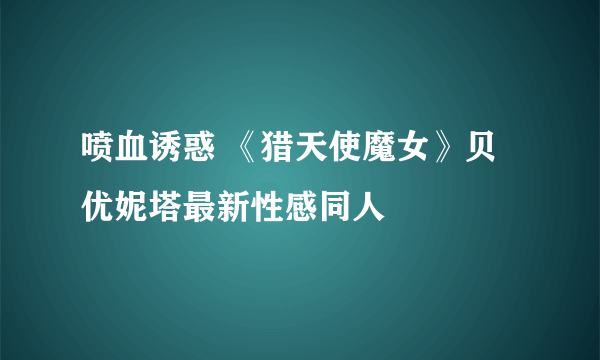 喷血诱惑 《猎天使魔女》贝优妮塔最新性感同人